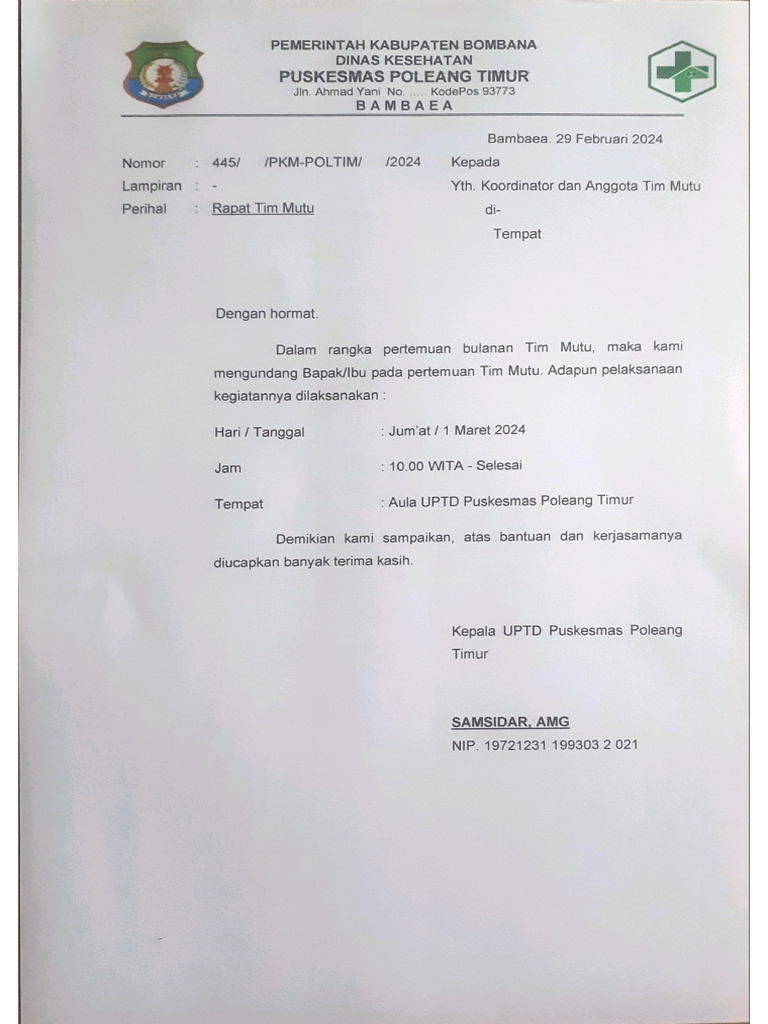 PEMERINTAH KABUPATEN BOMBANA
DINAS KESEHATAN
PUSKESMAS POLEANG TIMUR
Jln. Ahmad Yani No. .... KodePos 93773
BAMBAEA

Bambaea. 29 Februari 2024

Nomor : 445/ /PKM-POLTIM/ /2024
Lampiran : -
Perihal : Rapat Tim Mutu

Kepada
Yth. Koordinator dan Anggota Tim Mutu
di-
Tempat

Dengan hormat.

Dalam rangka pertemuan bulanan Tim Mutu, maka kami mengundang Bapak/Ibu pada pertemuan Tim Mutu. Adapun pelaksanaan kegiatannya dilaksanakan :

Hari / Tanggal : Jum'at / 1 Maret 2024

Jam : 10.00 WITA - Selesai

Tempat : Aula UPTD Puskesmas Poleang Timur

Demikian kami sampaikan, atas bantuan dan kerjasamanya diucapkan banyak terima kasih.

Kepala UPTD Puskesmas Poleang Timur

SAMSIDAR, AMG
NIP. 19721231 199303 2 021